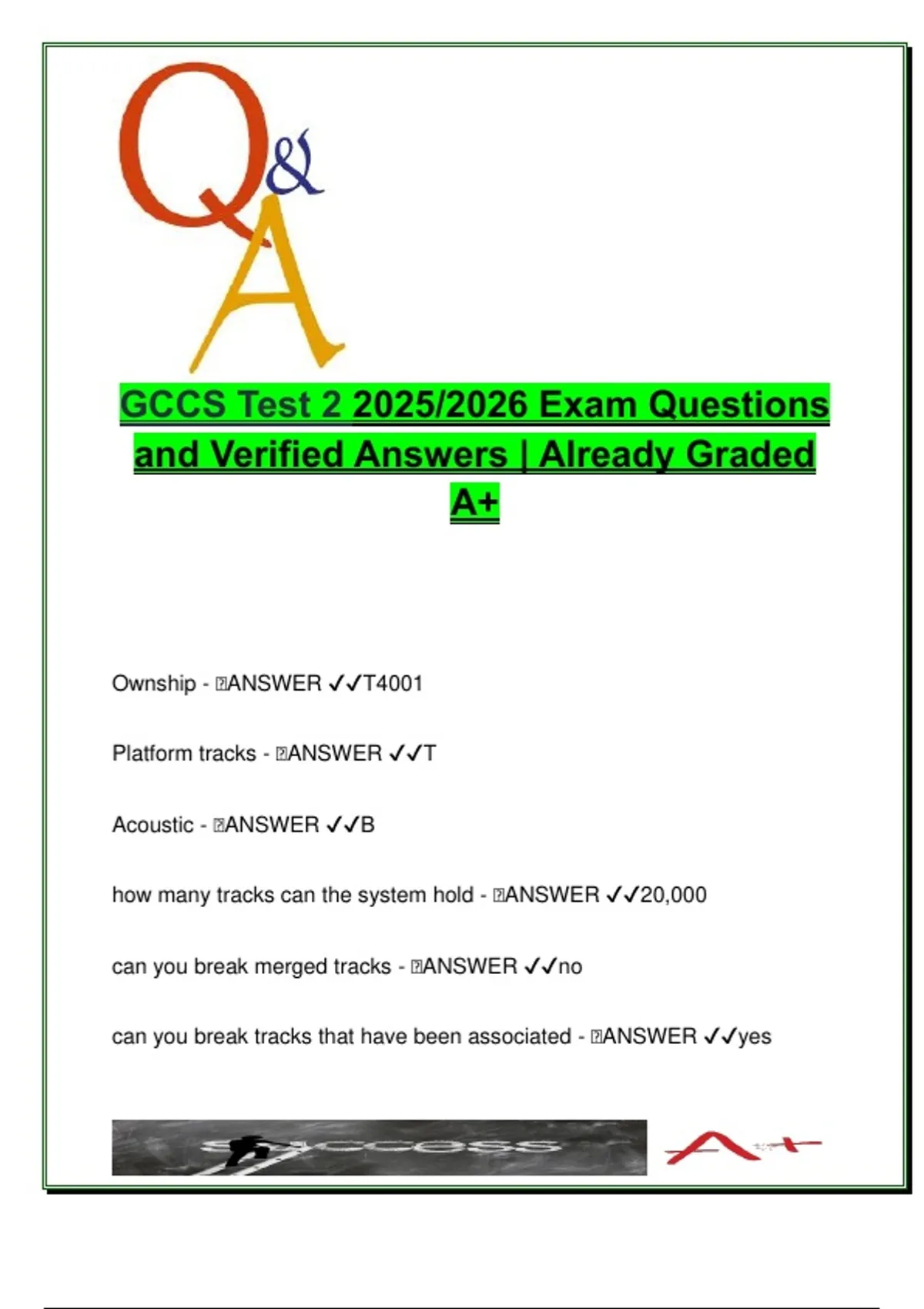 Q&A

GCCS Test 2 2025/2026 Exam Questions and Verified Answers | Already Graded A+

Ownship - ANSWER ✓✓T4001

Platform tracks - ANSWER ✓✓T

Acoustic - ANSWER ✓✓B

how many tracks can the system hold - ANSWER ✓✓20,000

can you break merged tracks - ANSWER ✓✓no

can you break tracks that have been associated - ANSWER ✓✓yes

success

A+